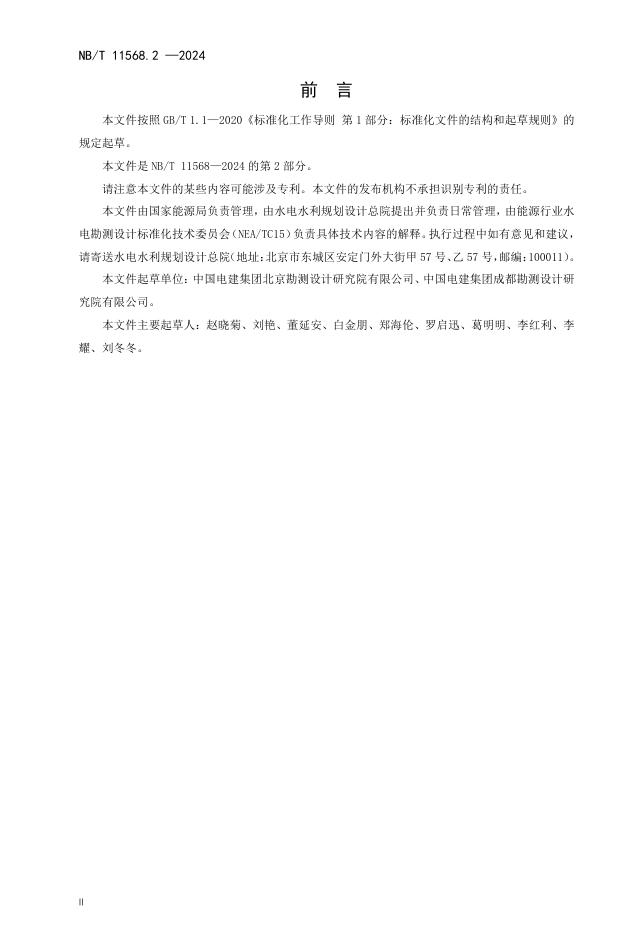 NB/T 11568.2 —2024

前　言

本文件按照 GB/T 1.1—2020《标准化工作导则　第 1 部分：标准化文件的结构和起草规则》的规定起草。

本文件是 NB/T 11568—2024 的第 2 部分。

请注意本文件的某些内容可能涉及专利。本文件的发布机构不承担识别专利的责任。

本文件由国家能源局负责管理，由水电水利规划设计总院提出并负责日常管理，由能源行业水电勘测设计标准化技术委员会（NEA/TC15）负责具体技术内容的解释。执行过程中如有意见和建议，请寄送水电水利规划设计总院（地址：北京市东城区安定门外大街甲 57 号、乙 57 号，邮编：100011）。

本文件起草单位：中国电建集团北京勘测设计研究院有限公司、中国电建集团成都勘测设计研究院有限公司。

本文件主要起草人：赵晓菊、刘艳、董延安、白金朋、郑海伦、罗启迅、葛明明、李红利、李耀、刘冬冬。

II